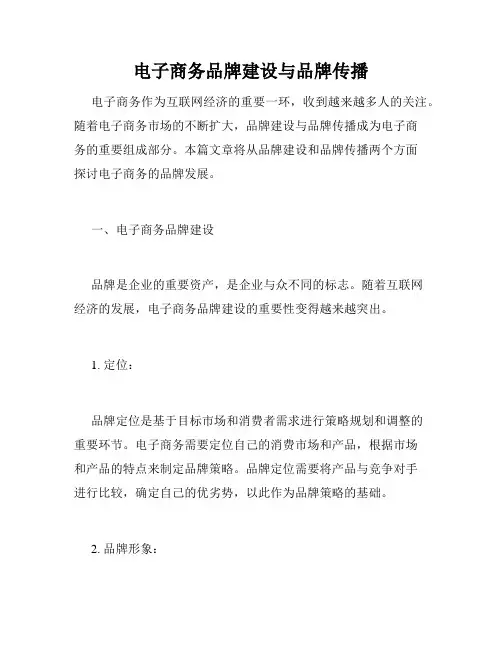 电子商务品牌建设与品牌传播

电子商务作为互联网经济的重要一环，收到越来越多人的关注。随着电子商务市场的不断扩大，品牌建设与品牌传播成为电子商务的重要组成部分。本篇文章将从品牌建设和品牌传播两个方面探讨电子商务的品牌发展。

一、电子商务品牌建设

品牌是企业的重要资产，是企业与众不同的标志。随着互联网经济的发展，电子商务品牌建设的重要性变得越来越突出。

1. 定位：

品牌定位是基于目标市场和消费者需求进行策略规划和调整的重要环节。电子商务需要定位自己的消费市场和产品，根据市场和产品的特点来制定品牌策略。品牌定位需要将产品与竞争对手进行比较，确定自己的优劣势，以此作为品牌策略的基础。

2. 品牌形象：